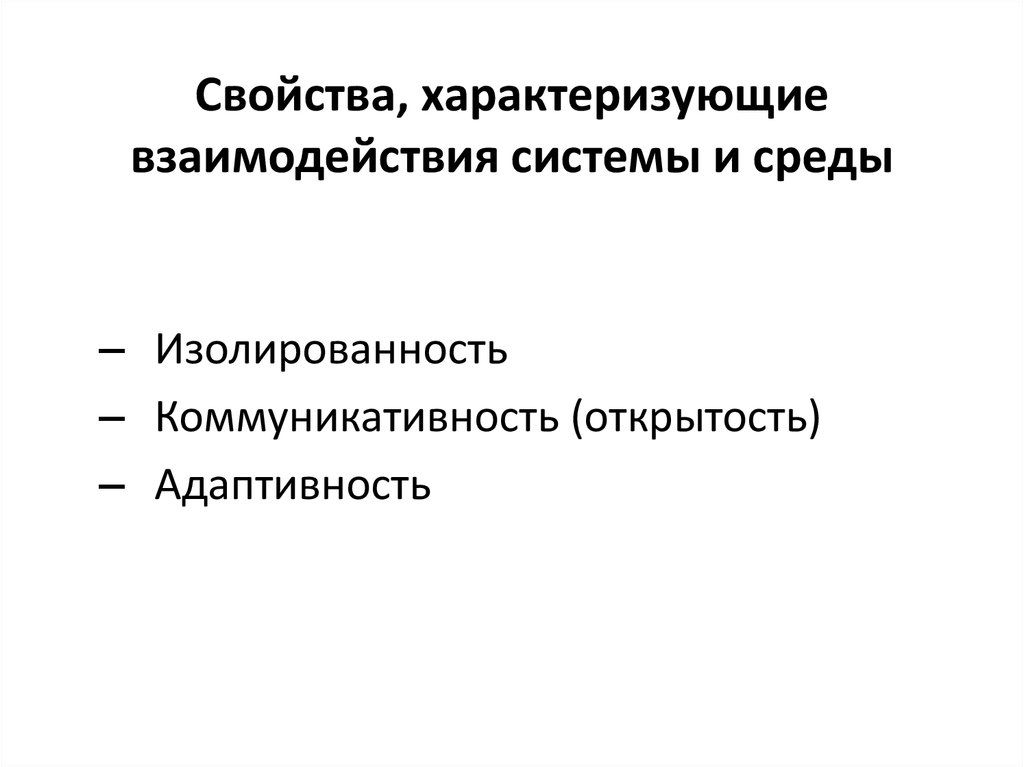 Свойства, характеризующие взаимодействия системы и среды

– Изолированность
– Коммуникативность (открытость)
– Адаптивность